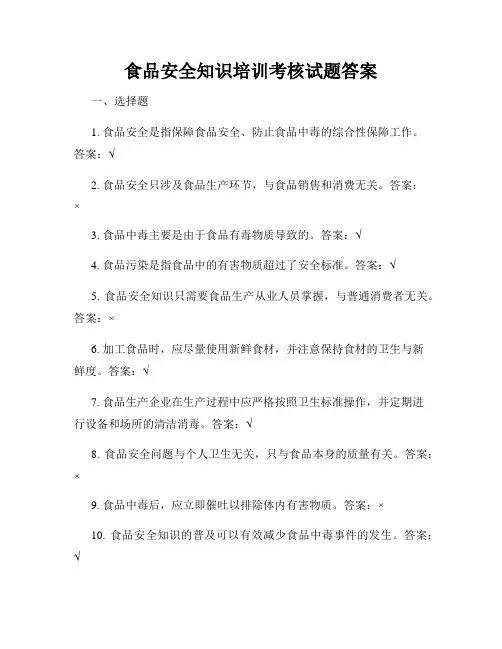 食品安全知识培训考核试题答案

一、选择题

1. 食品安全是指保障食品安全、防止食品中毒的综合性保障工作。答案：√

2. 食品安全只涉及食品生产环节，与食品销售和消费无关。答案：×

3. 食品中毒主要是由于食品有毒物质导致的。答案：√

4. 食品污染是指食品中的有害物质超过了安全标准。答案：√

5. 食品安全知识只需要食品生产从业人员掌握，与普通消费者无关。答案：×

6. 加工食品时，应尽量使用新鲜食材，并注意保持食材的卫生与新鲜度。答案：√

7. 食品生产企业在生产过程中应严格按照卫生标准操作，并定期进行设备和场所的清洁消毒。答案：√

8. 食品安全问题与个人卫生无关，只与食品本身的质量有关。答案：×

9. 食品中毒后，应立即催吐以排除体内有害物质。答案：×

10. 食品安全知识的普及可以有效减少食品中毒事件的发生。答案：√